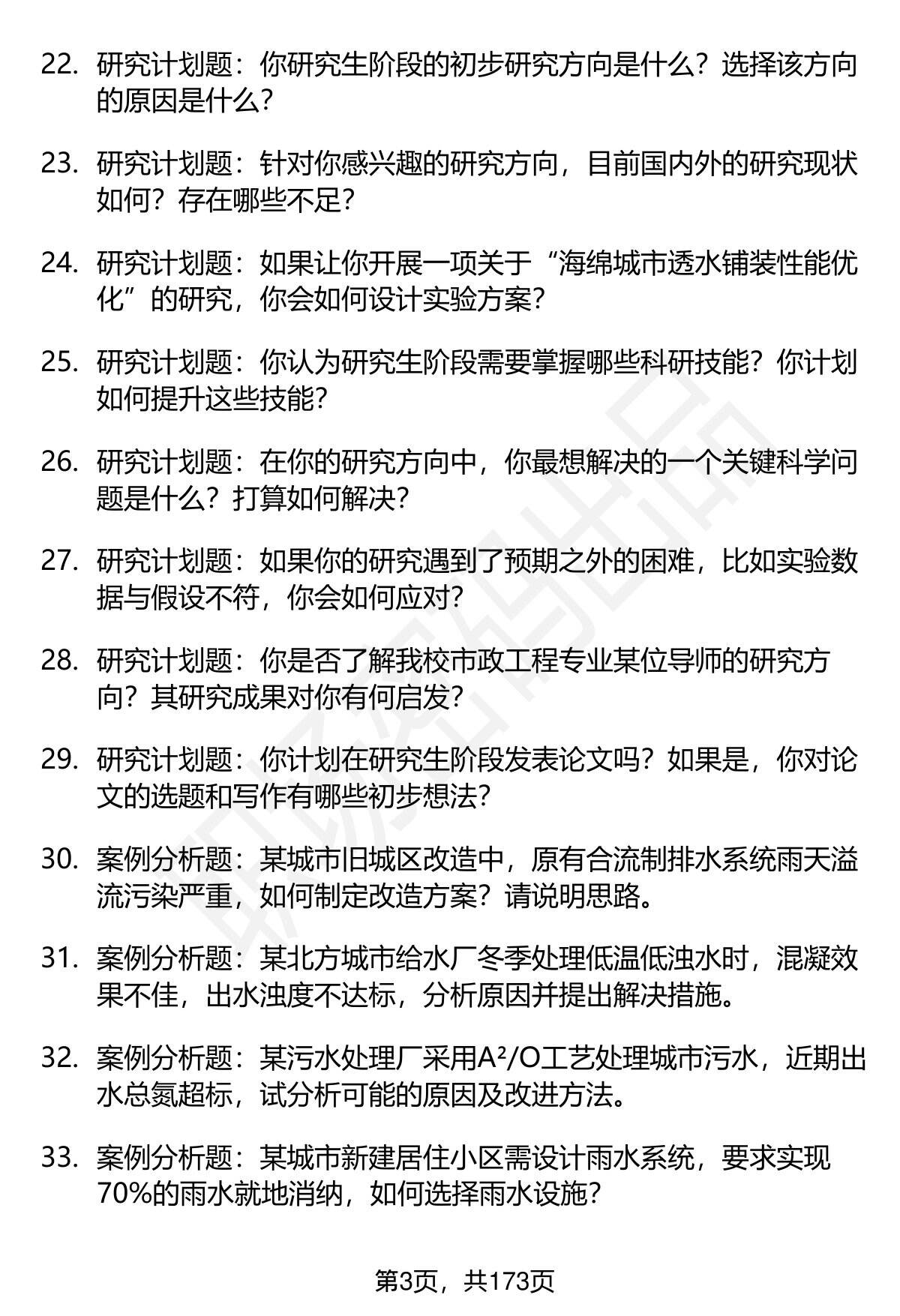 22. 研究计划题：你研究生阶段的初步研究方向是什么？选择该方向的原因是什么？

23. 研究计划题：针对你感兴趣的研究方向，目前国内外的研究现状如何？存在哪些不足？

24. 研究计划题：如果让你开展一项关于“海绵城市透水铺装性能优化”的研究，你会如何设计实验方案？

25. 研究计划题：你认为研究生阶段需要掌握哪些科研技能？你计划如何提升这些技能？

26. 研究计划题：在你的研究方向中，你最想解决的一个关键科学问题是什么？打算如何解决？

27. 研究计划题：如果你的研究遇到了预期之外的困难，比如实验数据与假设不符，你会如何应对？

28. 研究计划题：你是否了解我校市政工程专业某位导师的研究方向？其研究成果对你有何启发？

29. 研究计划题：你计划在研究生阶段发表论文吗？如果是，你对论文的选题和写作有哪些初步想法？

30. 案例分析题：某城市旧城区改造中，原有合流制排水系统雨天溢流污染严重，如何制定改造方案？请说明思路。

31. 案例分析题：某北方城市给水厂冬季处理低温低浊水时，混凝效果不佳，出水浊度不达标，分析原因并提出解决措施。

32. 案例分析题：某污水处理厂采用$A^2/O$工艺处理城市污水，近期出水总氮超标，试分析可能的原因及改进方法。

33. 案例分析题：某城市新建居住小区需设计雨水系统，要求实现70%的雨水就地消纳，如何选择雨水设施？

第3页，共173页